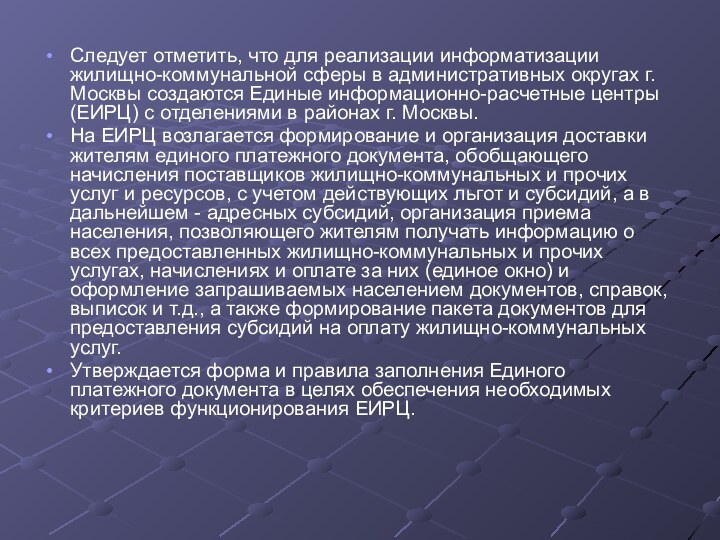 • Следует отметить, что для реализации информатизации жилищно-коммунальной сферы в административных округах г. Москвы создаются Единые информационно-расчетные центры (ЕИРЦ) с отделениями в районах г. Москвы.

• На ЕИРЦ возлагается формирование и организация доставки жителям единого платежного документа, обобщающего начисления поставщиков жилищно-коммунальных и прочих услуг и ресурсов, с учетом действующих льгот и субсидий, а в дальнейшем - адресных субсидий, организация приема населения, позволяющего жителям получать информацию о всех предоставленных жилищно-коммунальных и прочих услугах, начислениях и оплате за них (единое окно) и оформление запрашиваемых населением документов, справок, выписок и т.д., а также формирование пакета документов для предоставления субсидий на оплату жилищно-коммунальных услуг.

• Утверждается форма и правила заполнения Единого платежного документа в целях обеспечения необходимых критериев функционирования ЕИРЦ.